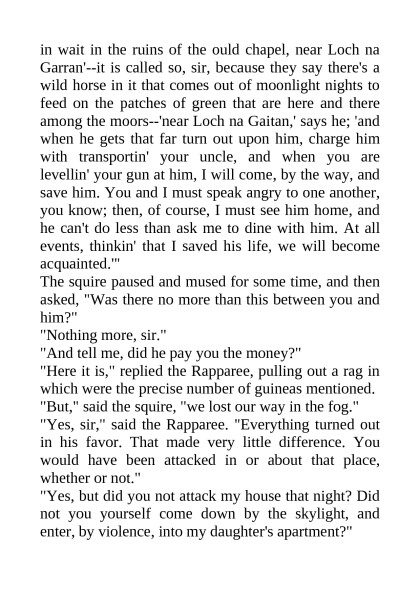 in wait in the ruins of the ould chapel, near Loch na Garran'--it is called so, sir, because they say there's a wild horse in it that comes out of moonlight nights to feed on the patches of green that are here and there among the moors--'near Loch na Gaitan,' says he; 'and when he gets that far turn out upon him, charge him with transportin' your uncle, and when you are levellin' your gun at him, I will come, by the way, and save him. You and I must speak angry to one another, you know; then, of course, I must see him home, and he can't do less than ask me to dine with him. At all events, thinkin' that I saved his life, we will become acquainted.'"

The squire paused and mused for some time, and then asked, "Was there no more than this between you and him?"

"Nothing more, sir."

"And tell me, did he pay you the money?"

"Here it is," replied the Rapparee, pulling out a rag in which were the precise number of guineas mentioned.

"But," said the squire, "we lost our way in the fog."

"Yes, sir," said the Rapparee. "Everything turned out in his favor. That made very little difference. You would have been attacked in or about that place, whether or not."

"Yes, but did you not attack my house that night? Did not you yourself come down by the skylight, and enter, by violence, into my daughter's apartment?"